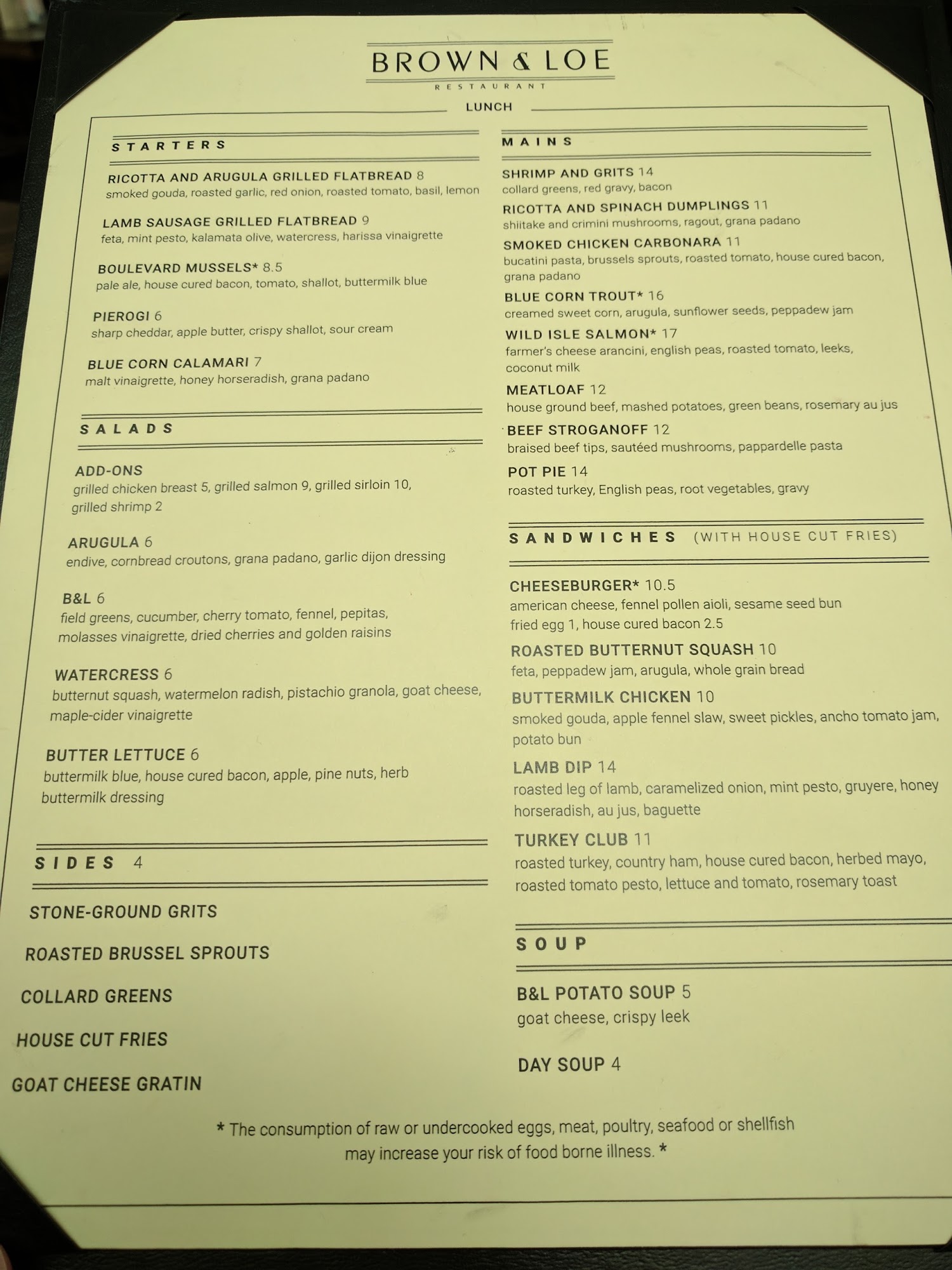 BROWN & LOE

RESTAURANT

LUNCH

STARTERS

RICOTTA AND ARUGULA GRILLED FLATBREAD 8
smoked gouda, roasted garlic, red onion, roasted tomato, basil, lemon

LAMB SAUSAGE GRILLED FLATBREAD 9
feta, mint pesto, kalamata olive, watercress, harissa vinaigrette

BOULEVARD MUSSELS* 8.5
pale ale, house cured bacon, tomato, shallot, buttermilk blue

PIEROGI 6
sharp cheddar, apple butter, crispy shallot, sour cream

BLUE CORN CALAMARI 7
malt vinaigrette, honey horseradish, grana padano

SALADS

ADD-ONS
grilled chicken breast 5, grilled salmon 9, grilled sirloin 10, grilled shrimp 2

ARUGULA 6
endive, cornbread croutons, grana padano, garlic dijon dressing

B&L 6
field greens, cucumber, cherry tomato, fennel, pepitas, molasses vinaigrette, dried cherries and golden raisins

WATERCRESS 6
butternut squash, watermelon radish, pistachio granola, goat cheese, maple-cider vinaigrette

BUTTER LETTUCE 6
buttermilk blue, house cured bacon, apple, pine nuts, herb buttermilk dressing

SIDES 4

STONE-GROUND GRITS

ROASTED BRUSSEL SPROUTS

COLLARD GREENS

HOUSE CUT FRIES

GOAT CHEESE GRATIN

MAINS

SHRIMP AND GRITS 14
collard greens, red gravy, bacon

RICOTTA AND SPINACH DUMPLINGS 11
shiitake and crimini mushrooms, ragout, grana padano

SMOKED CHICKEN CARBONARA 11
bucatini pasta, brussels sprouts, roasted tomato, house cured bacon, grana padano

BLUE CORN TROUT* 16
creamed sweet corn, arugula, sunflower seeds, peppadew jam

WILD ISLE SALMON* 17
farmer's cheese arancini, english peas, roasted tomato, leeks, coconut milk

MEATLOAF 12
house ground beef, mashed potatoes, green beans, rosemary au jus

BEEF STROGANOFF 12
braised beef tips, sautéed mushrooms, pappardelle pasta

POT PIE 14
roasted turkey, English peas, root vegetables, gravy

SANDWICHES (WITH HOUSE CUT FRIES)

CHEESEBURGER* 10.5
american cheese, fennel pollen aioli, sesame seed bun
fried egg 1, house cured bacon 2.5

ROASTED BUTTERNUT SQUASH 10
feta, peppadew jam, arugula, whole grain bread

BUTTERMILK CHICKEN 10
smoked gouda, apple fennel slaw, sweet pickles, ancho tomato jam, potato bun

LAMB DIP 14
roasted leg of lamb, caramelized onion, mint pesto, gruyere, honey horseradish, au jus, baguette

TURKEY CLUB 11
roasted turkey, country ham, house cured bacon, herbed mayo, roasted tomato pesto, lettuce and tomato, rosemary toast

SOUP

B&L POTATO SOUP 5
goat cheese, crispy leek

DAY SOUP 4

* The consumption of raw or undercooked eggs, meat, poultry, seafood or shellfish may increase your risk of food borne illness. *